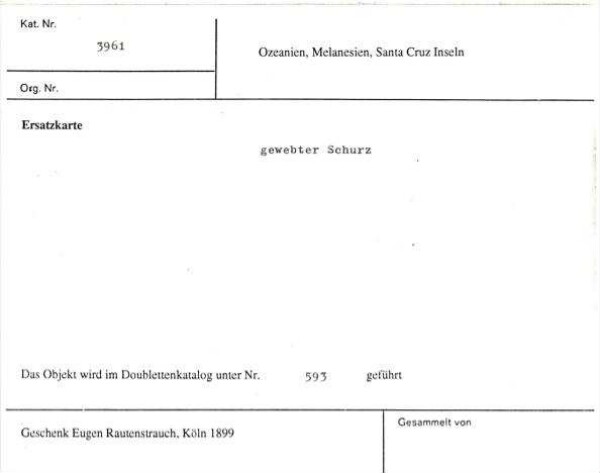 Kat. Nr.
3961

Org. Nr.

Ozeanien, Melanesien, Santa Cruz Inseln

Ersatzkarte

gewebter Schurz

Das Objekt wird im Doublettenkatalog unter Nr. 593 geführt

Geschenk Eugen Rautenstrauch, Köln 1899

Gesammelt von